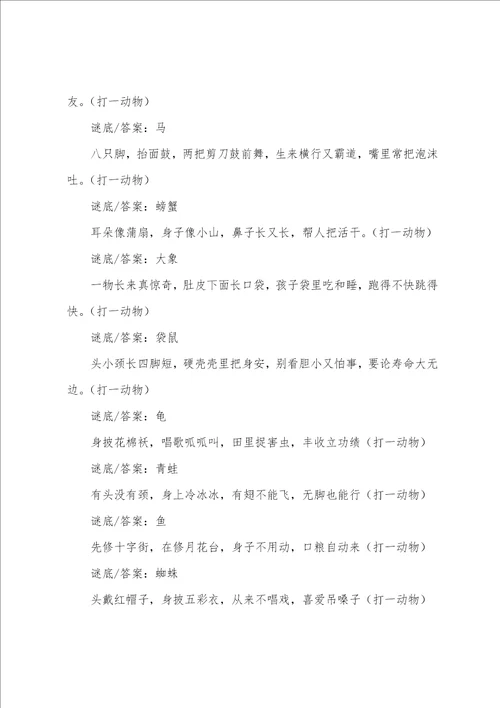 友。(打一动物)

谜底/答案：马

八只脚，抬面鼓，两把剪刀鼓前舞，生来横行又霸道，嘴里常把泡沫吐。(打一动物)

谜底/答案：螃蟹

耳朵像蒲扇，身子像小山，鼻子长又长，帮人把活干。(打一动物)

谜底/答案：大象

一物长来真惊奇，肚皮下面长口袋，孩子袋里吃和睡，跑得不快跳得快。(打一动物)

谜底/答案：袋鼠

头小颈长四脚短，硬壳壳里把身安，别看胆小又怕事，要论寿命大无边。(打一动物)

谜底/答案：龟

身披花棉袄，唱歌呱呱叫，田里捉害虫，丰收立功绩(打一动物)

谜底/答案：青蛙

有头没有颈，身上冷冰冰，有翅不能飞，无脚也能行(打一动物)

谜底/答案：鱼

先修十字街，在修月花台，身子不用动，口粮自动来(打一动物)

谜底/答案：蜘蛛

头戴红帽子，身披五彩衣，从来不唱戏，喜爱吊嗓子(打一动物)